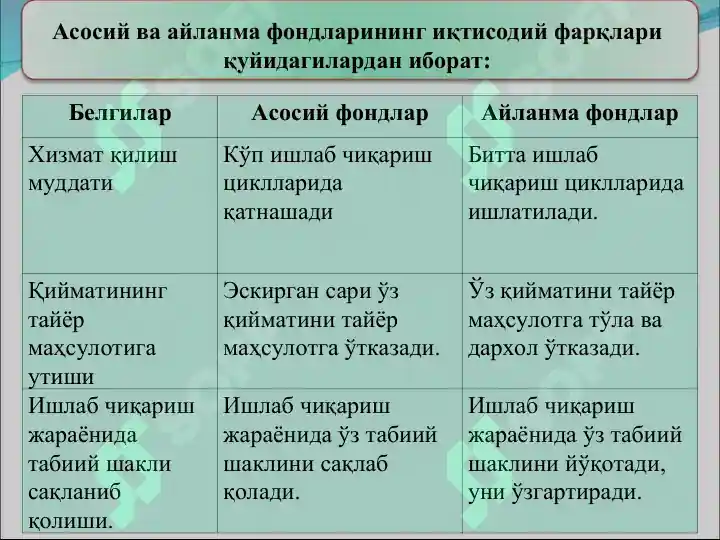 Асосий ва айланма фондларининг иқтисодий фарқлари қуйидагилардан иборат:

| Белгилар | Асосий фондлар | Айланма фондлар |
|---|---|---|
| Хизмат қилиш муддати | Кўп ишлаб чиқариш циклларида қатнашади | Битта ишлаб чиқариш циклларида ишлатилади. |
| Қийматининг тайёр маҳсулотига утиши | Эскирган сари ўз қийматини тайёр маҳсулотга ўтказади. | Ўз қийматини тайёр маҳсулотга тўла ва дархол ўтказади. |
| Ишлаб чиқариш жараёнида табиий шакли сақланиб қолиши. | Ишлаб чиқариш жараёнида ўз табиий шаклини сақлаб қолади. | Ишлаб чиқариш жараёнида ўз табиий шаклини йўқотади, уни ўзгартиради. |